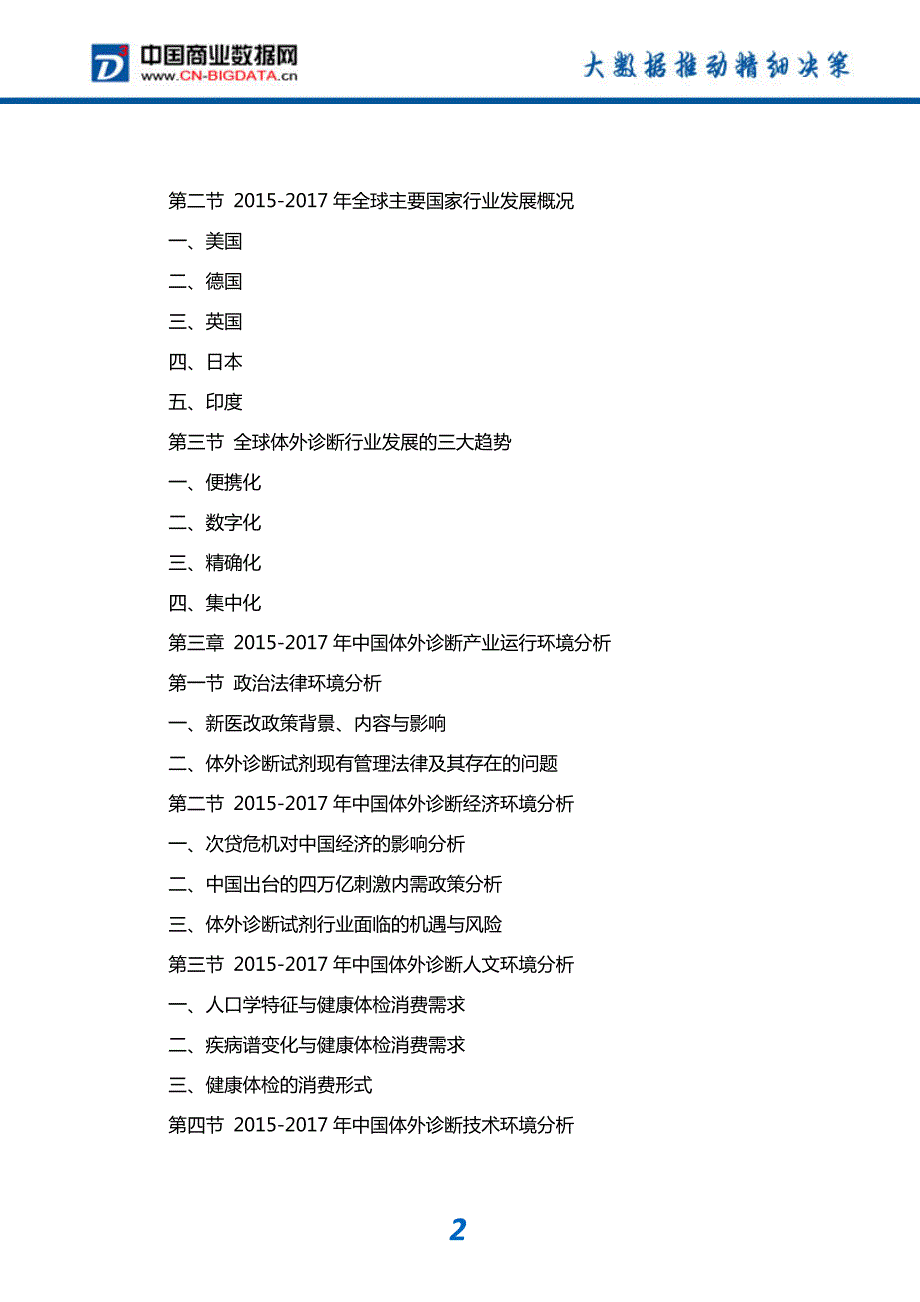 中国商业数据网
www.CN-BIGDATA.cn

大数据推动精细决策

第二节 2015-2017 年全球主要国家行业发展概况

一、美国

二、德国

三、英国

四、日本

五、印度

第三节 全球体外诊断行业发展的三大趋势

一、便携化

二、数字化

三、精确化

四、集中化

第三章 2015-2017 年中国体外诊断产业运行环境分析

第一节 政治法律环境分析

一、新医改政策背景、内容与影响

二、体外诊断试剂现有管理法律及其存在的问题

第二节 2015-2017 年中国体外诊断经济环境分析

一、次贷危机对中国经济的影响分析

二、中国出台的四万亿刺激内需政策分析

三、体外诊断试剂行业面临的机遇与风险

第三节 2015-2017 年中国体外诊断人文环境分析

一、人口学特征与健康体检消费需求

二、疾病谱变化与健康体检消费需求

三、健康体检的消费形式

第四节 2015-2017 年中国体外诊断技术环境分析

2